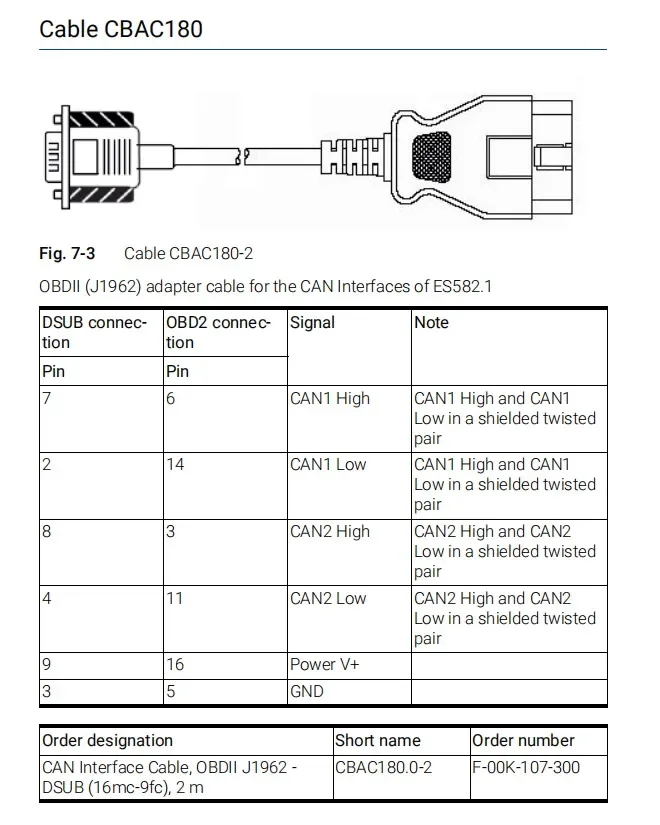 Cable CBAC180

Fig. 7-3 Cable CBAC180-2

OBDII (J1962) adapter cable for the CAN Interfaces of ES582.1

| DSUB connection | OBD2 connection | Signal | Note |
|---|---|---|---|
| Pin | Pin | | |
| 7 | 6 | CAN1 High | CAN1 High and CAN1 Low in a shielded twisted pair |
| 2 | 14 | CAN1 Low | CAN1 High and CAN1 Low in a shielded twisted pair |
| 8 | 3 | CAN2 High | CAN2 High and CAN2 Low in a shielded twisted pair |
| 4 | 11 | CAN2 Low | CAN2 High and CAN2 Low in a shielded twisted pair |
| 9 | 16 | Power V+ | |
| 3 | 5 | GND | |

| Order designation | Short name | Order number |
|---|---|---|
| CAN Interface Cable, OBDII J1962 - DSUB (16mc-9fc), 2 m | CBAC180.0-2 | F-00K-107-300 |